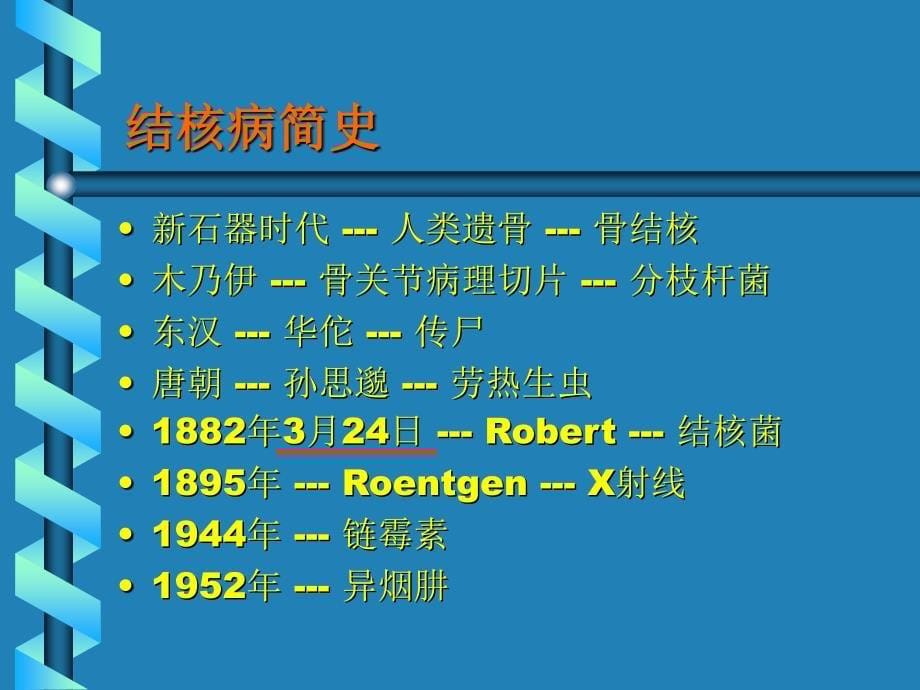 结核病简史

• 新石器时代 --- 人类遗骨 --- 骨结核
• 木乃伊 --- 骨关节病理切片 --- 分枝杆菌
• 东汉 --- 华佗 --- 传尸
• 唐朝 --- 孙思邈 --- 劳热生虫
• 1882年3月24日 --- Robert --- 结核菌
• 1895年 --- Roentgen --- X射线
• 1944年 --- 链霉素
• 1952年 --- 异烟肼